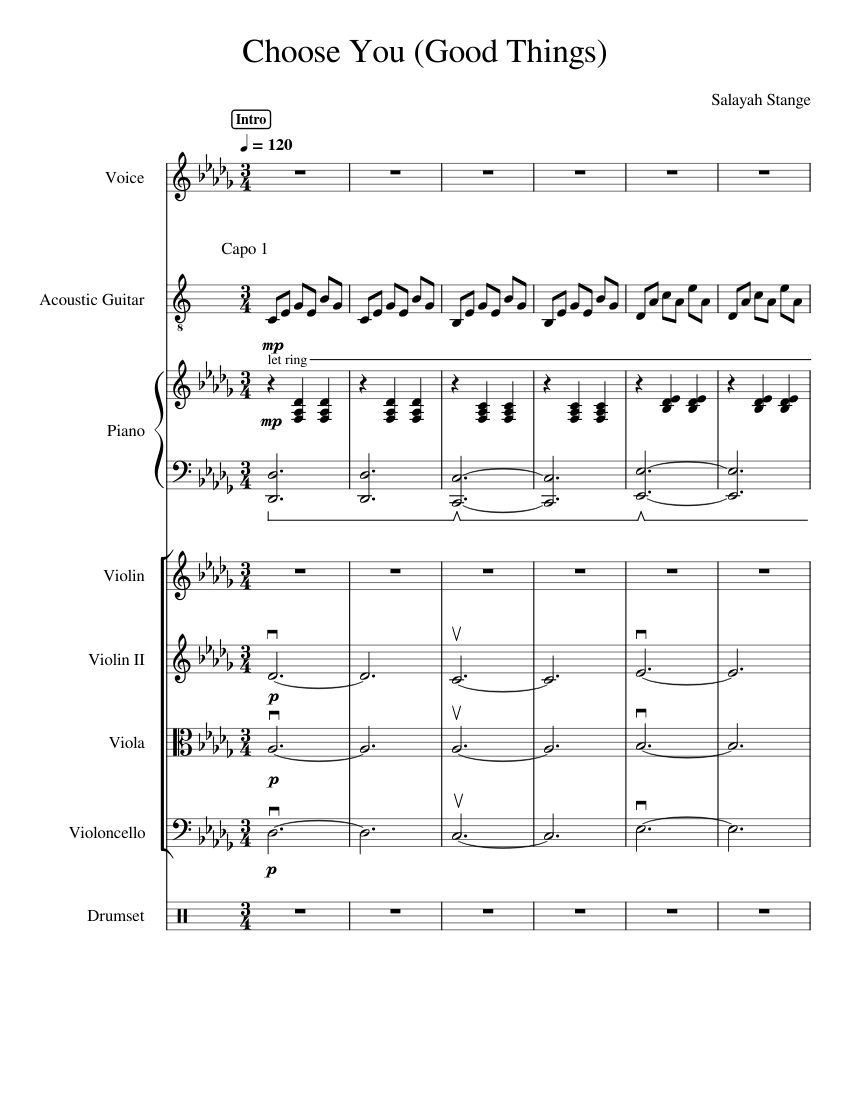 Choose You (Good Things)

Salayah Stange

Intro

♩ = 120

Voice

Capo 1

Acoustic Guitar

mp
let ring

Piano

mp

Violin

Violin II

p

Viola

p

Violoncello

p

Drumset